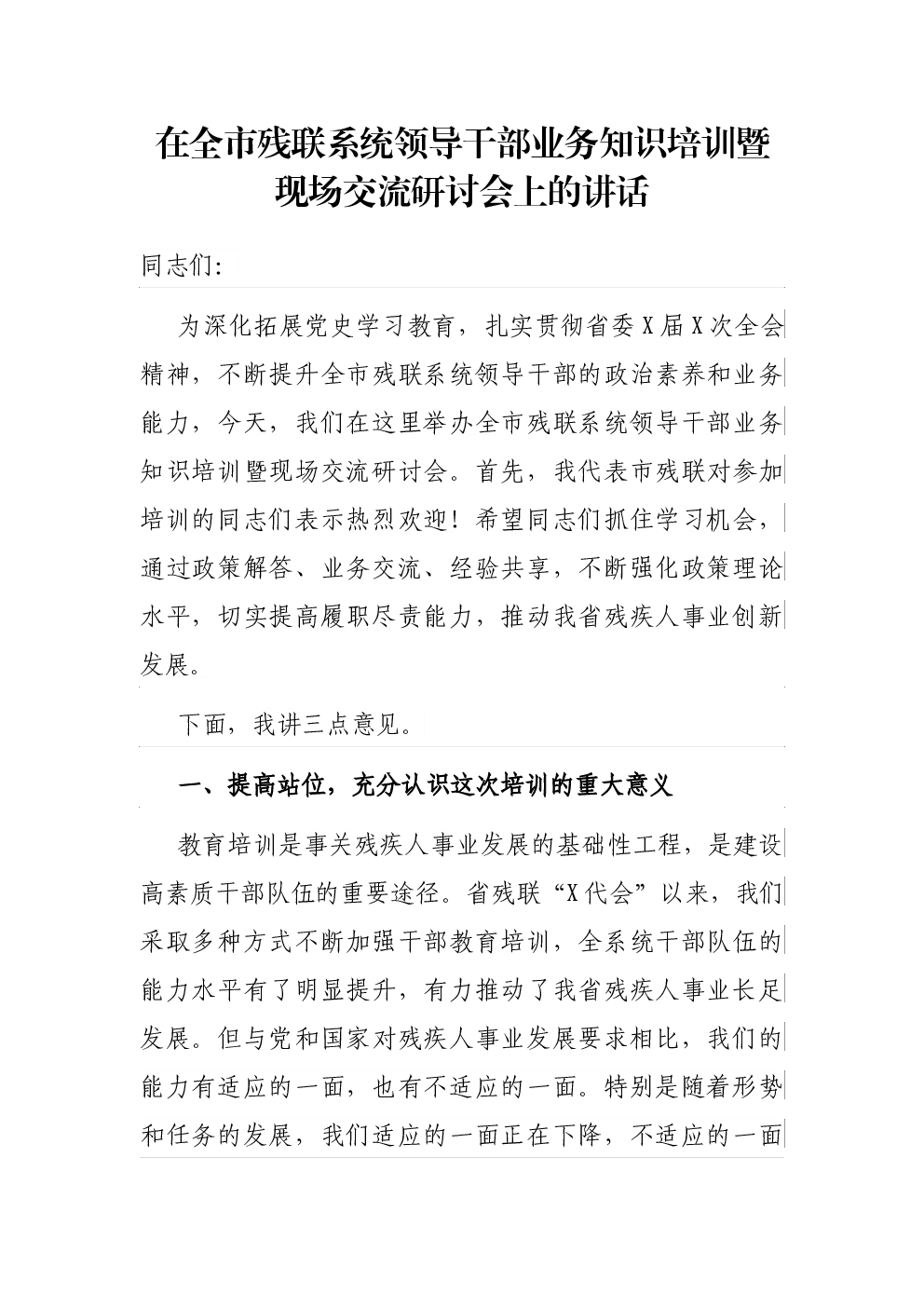 在全市残联系统领导干部业务知识培训暨现场交流研讨会上的讲话

同志们:

为深化拓展党史学习教育，扎实贯彻省委X届X次全会精神，不断提升全市残联系统领导干部的政治素养和业务能力，今天，我们在这里举办全市残联系统领导干部业务知识培训暨现场交流研讨会。首先，我代表市残联对参加培训的同志们表示热烈欢迎！希望同志们抓住学习机会，通过政策解答、业务交流、经验共享，不断强化政策理论水平，切实提高履职尽责能力，推动我省残疾人事业创新发展。

下面，我讲三点意见。

一、提高站位，充分认识这次培训的重大意义

教育培训是事关残疾人事业发展的基础性工程，是建设高素质干部队伍的重要途径。省残联“X代会”以来，我们采取多种方式不断加强干部教育培训，全系统干部队伍的能力水平有了明显提升，有力推动了我省残疾人事业长足发展。但与党和国家对残疾人事业发展要求相比，我们的能力有适应的一面，也有不适应的一面。特别是随着形势和任务的发展，我们适应的一面正在下降，不适应的一面